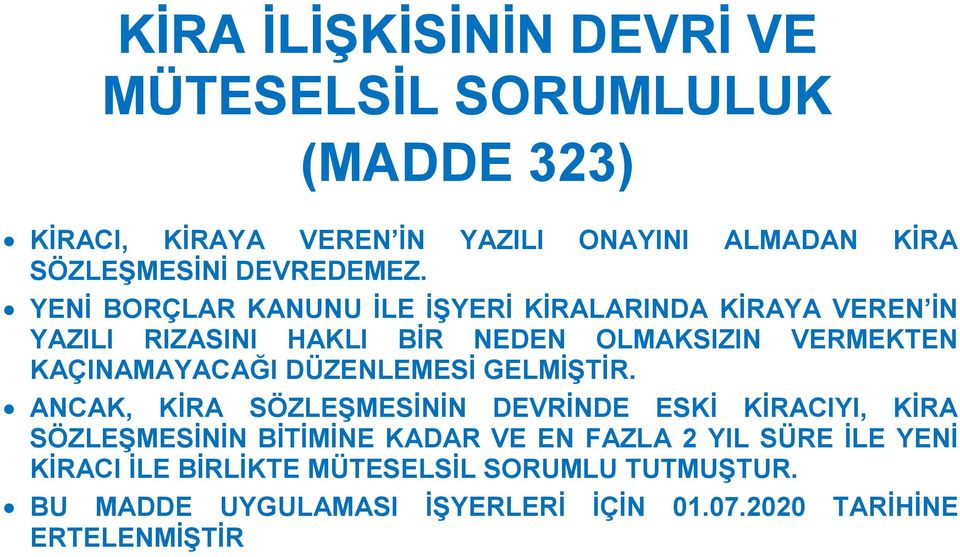 KİRA İLİŞKİSİNİN DEVRİ VE MÜTESELSİL SORUMLULUK (MADDE 323)

• KİRACI, KİRAYA VEREN'İN YAZILI ONAYINI ALMADAN KİRA SÖZLEŞMESİNİ DEVREDEMEZ.

• YENİ BORÇLAR KANUNU İLE İŞYERİ KİRALARINDA KİRAYA VEREN'İN YAZILI RIZASINI HAKLI BİR NEDEN OLMAKSIZIN VERMEKTEN KAÇINAMAYACAĞI DÜZENLEMESİ GELMİŞTİR.

• ANCAK, KİRA SÖZLEŞMESİNİN DEVRİNDE ESKİ KİRACIYI, KİRA SÖZLEŞMESİNİN BİTİMİNE KADAR VE EN FAZLA 2 YIL SÜRE İLE YENİ KİRACI İLE BİRLİKTE MÜTESELSİL SORUMLU TUTMUŞTUR.

• BU MADDE UYGULAMASI İŞYERLERİ İÇİN 01.07.2020 TARİHİNE ERTELENMİŞTİR